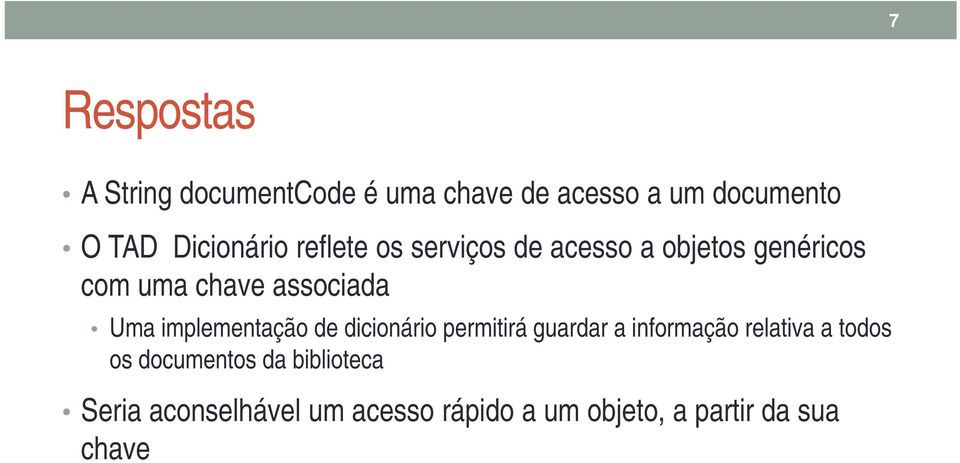 7

Respostas

• A String documentCode é uma chave de acesso a um documento

• O TAD Dicionário reflete os serviços de acesso a objetos genéricos com uma chave associada

• Uma implementação de dicionário permitirá guardar a informação relativa a todos os documentos da biblioteca

• Seria aconselhável um acesso rápido a um objeto, a partir da sua chave